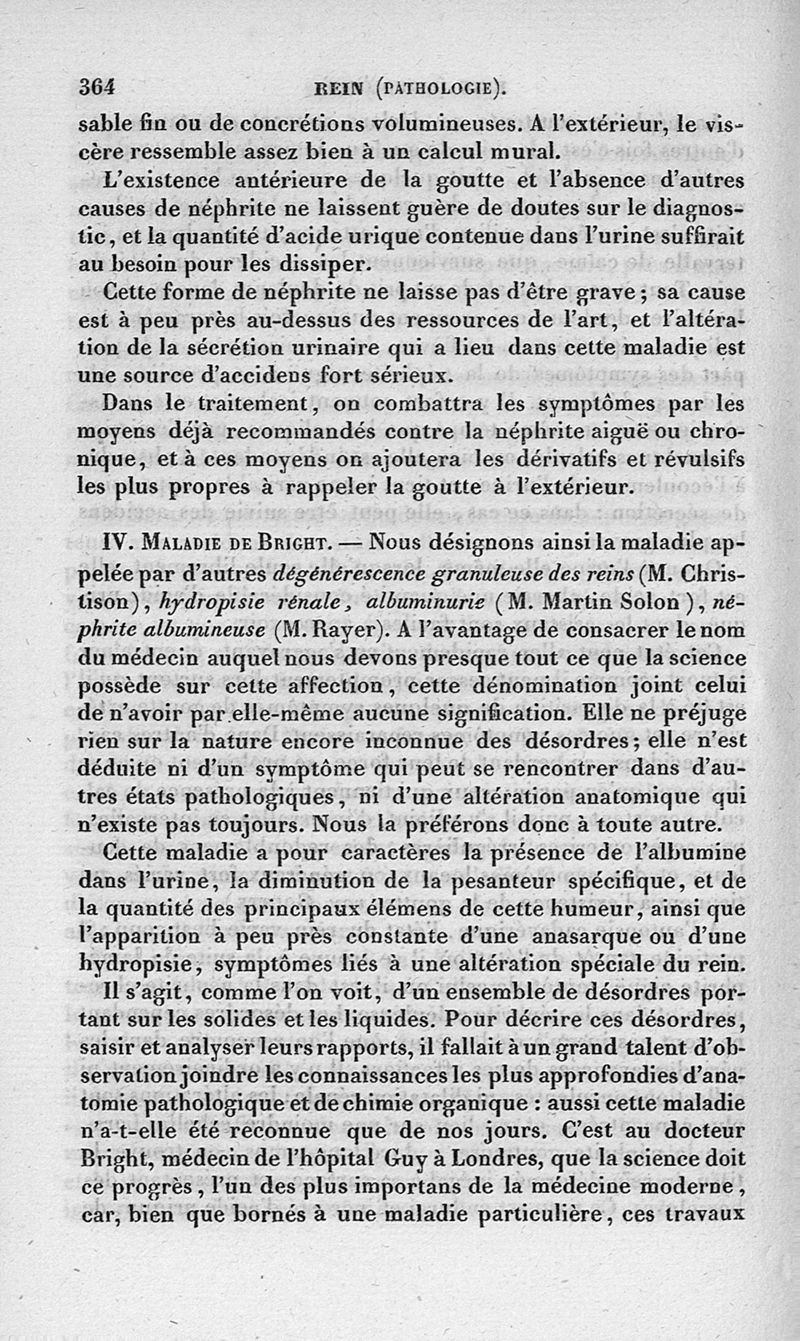 364 REIN (PATHOLOGIE).

sable fin ou de concrétions volumineuses. A l'extérieur, le viscère ressemble assez bien à un calcul mural.

L'existence antérieure de la goutte et l'absence d'autres causes de néphrite ne laissent guère de doutes sur le diagnostic, et la quantité d'acide urique contenue dans l'urine suffirait au besoin pour les dissiper.

Cette forme de néphrite ne laisse pas d'être grave; sa cause est à peu près au-dessus des ressources de l'art, et l'altération de la sécrétion urinaire qui a lieu dans cette maladie est une source d'accidens fort sérieux.

Dans le traitement, on combattra les symptômes par les moyens déjà recommandés contre la néphrite aiguë ou chronique, et à ces moyens on ajoutera les dérivatifs et révulsifs les plus propres à rappeler la goutte à l'extérieur.

IV. MALADIE DE BRIGHT. — Nous désignons ainsi la maladie appelée par d'autres dégénérescence granuleuse des reins (M. Christison), hydropisie rénale, albuminurie (M. Martin Solon), néphrite albumineuse (M. Rayer). A l'avantage de consacrer le nom du médecin auquel nous devons presque tout ce que la science possède sur cette affection, cette dénomination joint celui de n'avoir par elle-même aucune signification. Elle ne préjuge rien sur la nature encore inconnue des désordres; elle n'est déduite ni d'un symptôme qui peut se rencontrer dans d'autres états pathologiques, ni d'une altération anatomique qui n'existe pas toujours. Nous la préférons donc à toute autre.

Cette maladie a pour caractères la présence de l'albumine dans l'urine, la diminution de la pesanteur spécifique, et de la quantité des principaux élémens de cette humeur, ainsi que l'apparition à peu près constante d'une anasarque ou d'une hydropisie, symptômes liés à une altération spéciale du rein.

Il s'agit, comme l'on voit, d'un ensemble de désordres portant sur les solides et les liquides. Pour décrire ces désordres, saisir et analyser leurs rapports, il fallait à un grand talent d'observation joindre les connaissances les plus approfondies d'anatomie pathologique et de chimie organique : aussi cette maladie n'a-t-elle été reconnue que de nos jours. C'est au docteur Bright, médecin de l'hôpital Guy à Londres, que la science doit ce progrès, l'un des plus importans de la médecine moderne, car, bien que bornés à une maladie particulière, ces travaux